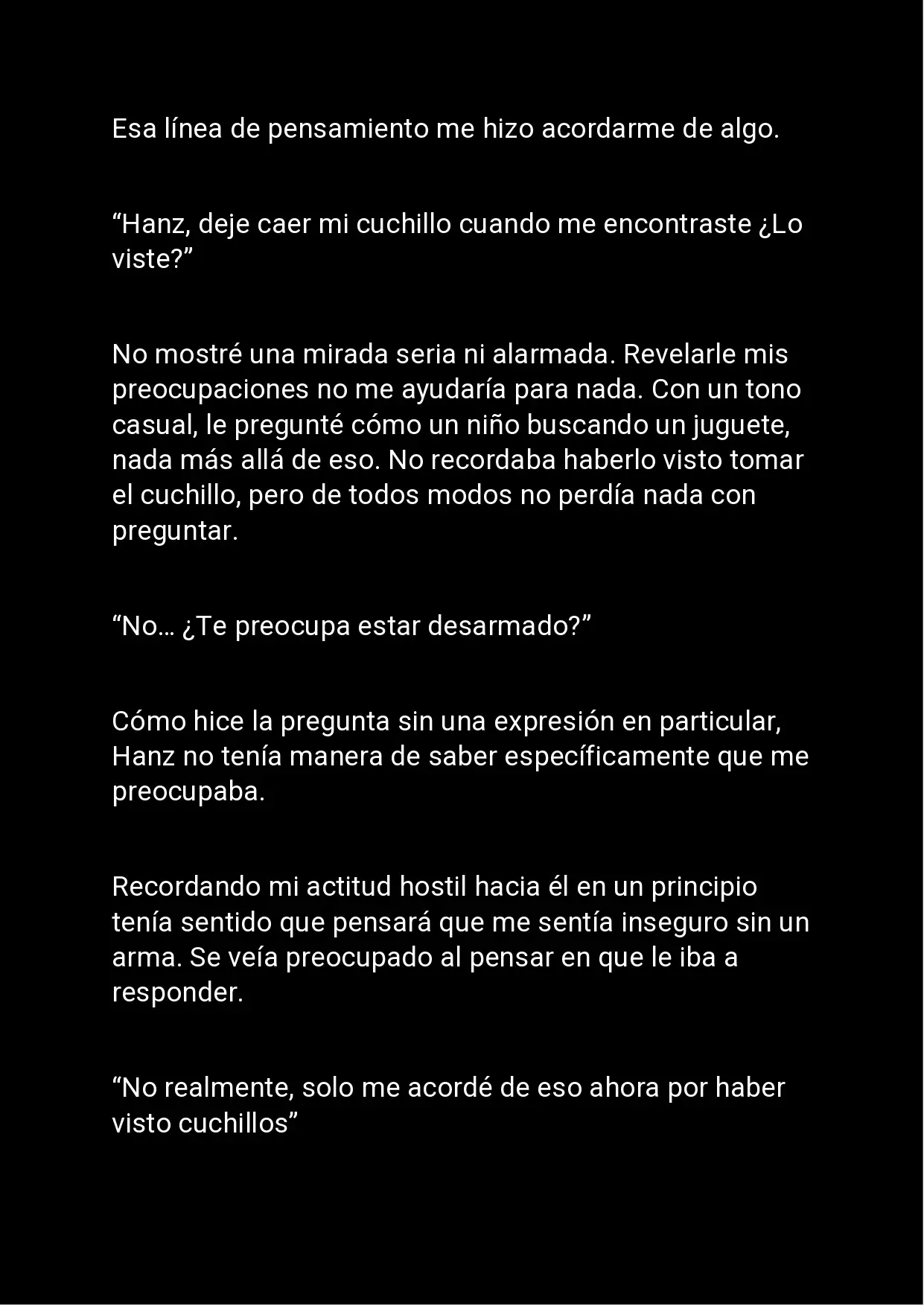 Esa línea de pensamiento me hizo acordarme de algo.

“Hanz, deje caer mi cuchillo cuando me encontraste ¿Lo viste?”

No mostré una mirada seria ni alarmada. Revelarle mis preocupaciones no me ayudaría para nada. Con un tono casual, le pregunté cómo un niño buscando un juguete, nada más allá de eso. No recordaba haberlo visto tomar el cuchillo, pero de todos modos no perdía nada con preguntar.

“No… ¿Te preocupa estar desarmado?”

Cómo hice la pregunta sin una expresión en particular, Hanz no tenía manera de saber específicamente que me preocupaba.

Recordando mi actitud hostil hacia él en un principio tenía sentido que pensará que me sentía inseguro sin un arma. Se veía preocupado al pensar en que le iba a responder.

“No realmente, solo me acordé de eso ahora por haber visto cuchillos”